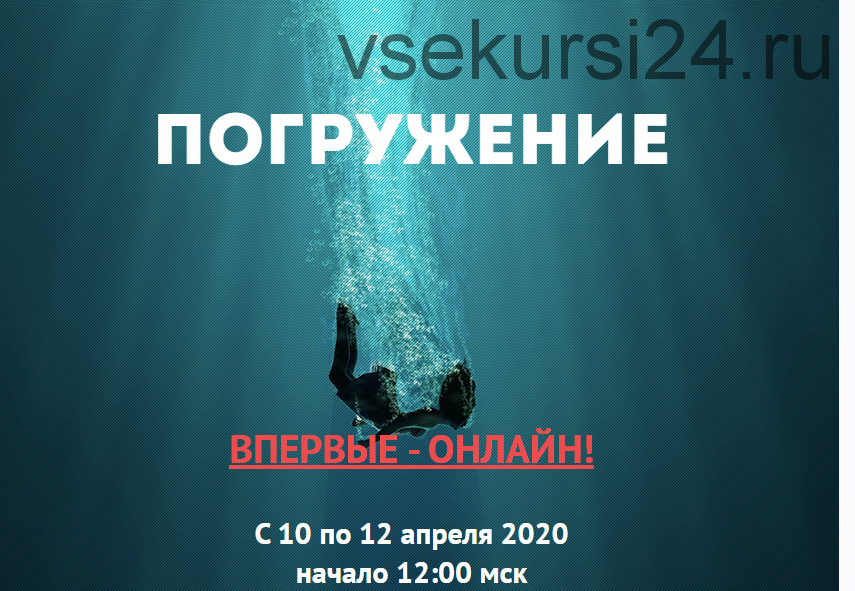 vsekursi24.ru

ПОГРУЖЕНИЕ

ВПЕРВЫЕ - ОНЛАЙН!

С 10 по 12 апреля 2020
начало 12:00 мск